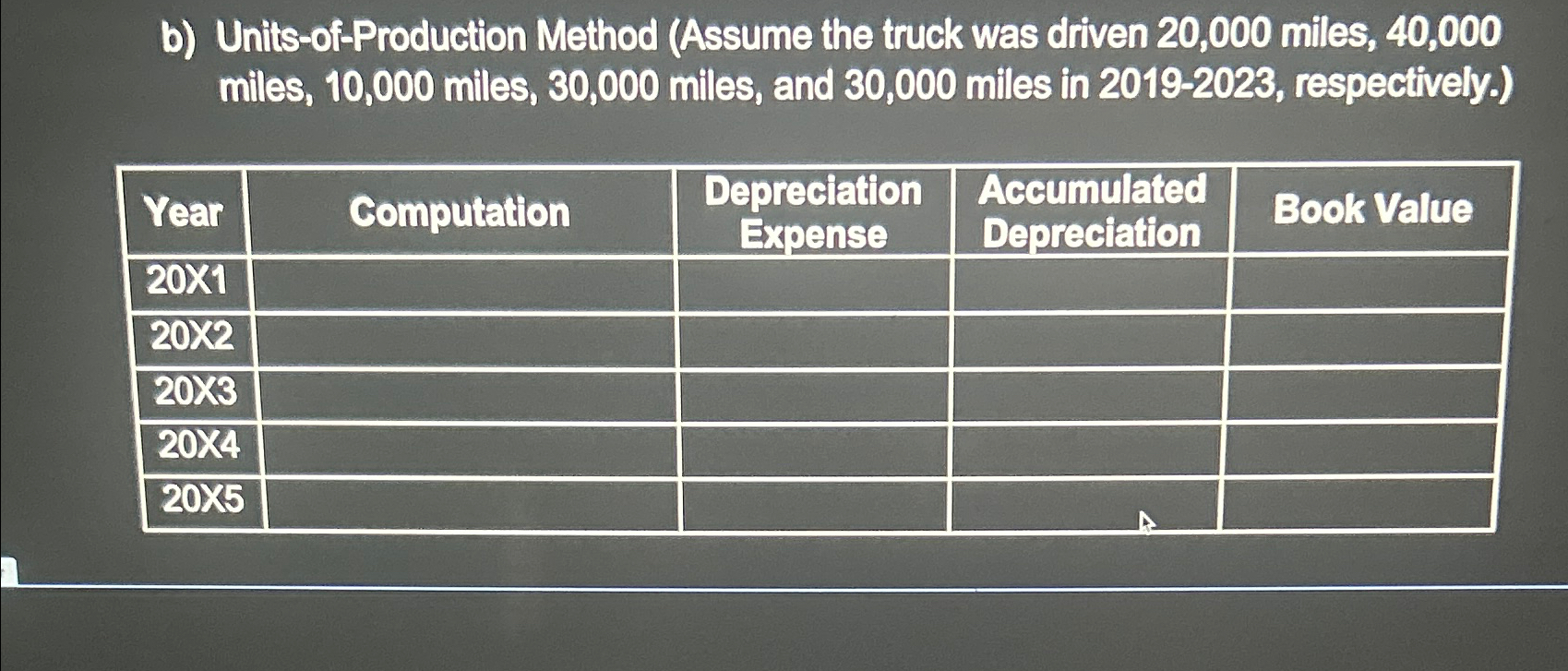 b) Units-of-Production Method (Assume the truck was driven 20,000 miles, 40,000 miles, 10,000 miles, 30,000 miles, and 30,000 miles in 2019-2023, respectively.)

| Year | Computation | Depreciation Expense | Accumulated Depreciation | Book Value |
|---|---|---|---|---|
| 20X1 | | | | |
| 20X2 | | | | |
| 20X3 | | | | |
| 20X4 | | | | |
| 20X5 | | | | |